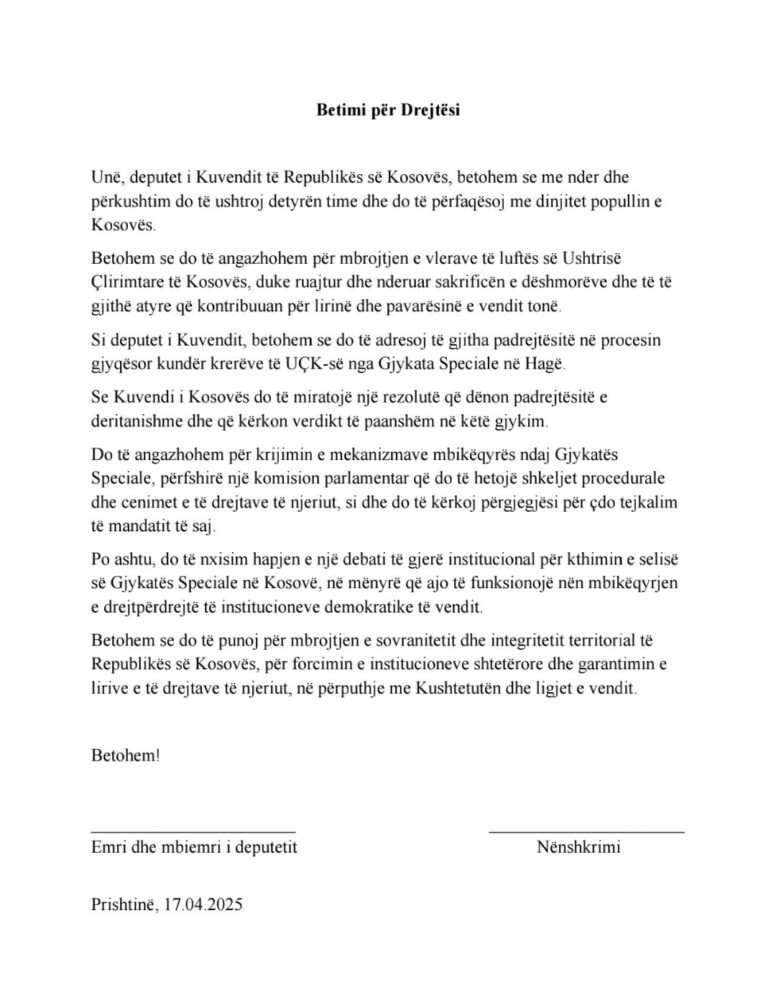 Betimi për Drejtësi

Unë, deputet i Kuvendit të Republikës së Kosovës, betohem se me nder dhe përkushtim do të ushtroj detyrën time dhe do të përfaqësoj me dinjitet popullin e Kosovës.

Betohem se do të angazhohem për mbrojtjen e vlerave të luftës së Ushtrisë Çlirimtare të Kosovës, duke ruajtur dhe nderuar sakrificën e dëshmorëve dhe të të gjithë atyre që kontribuuan për lirinë dhe pavarësinë e vendit tonë.

Si deputet i Kuvendit, betohem se do të adresoj të gjitha padrejtësitë në procesin gjyqësor kundër krerëve të UÇK-së nga Gjykata Speciale në Hagë.

Se Kuvendi i Kosovës do të miratojë një rezolutë që dënon padrejtësitë e deritanishme dhe që kërkon verdikt të paanshëm në këtë gjykim.

Do të angazhohem për krijimin e mekanizmave mbikëqyrës ndaj Gjykatës Speciale, përfshirë një komision parlamentar që do të hetojë shkeljet procedurale dhe cenimet e të drejtave të njeriut, si dhe do të kërkoj përgjegjësi për çdo tejkalim të mandatit të saj.

Po ashtu, do të nxisim hapjen e një debati të gjerë institucional për kthimin e selisë së Gjykatës Speciale në Kosovë, në mënyrë që ajo të funksionojë nën mbikëqyrjen e drejtpërdrejtë të institucioneve demokratike të vendit.

Betohem se do të punoj për mbrojtjen e sovranitetit dhe integritetit territorial të Republikës së Kosovës, për forcimin e institucioneve shtetërore dhe garantimin e lirive e të drejtave të njeriut, në përputhje me Kushtetutën dhe ligjet e vendit.

Betohem!

Emri dhe mbiemri i deputetit

Nënshkrimi

Prishtinë, 17.04.2025